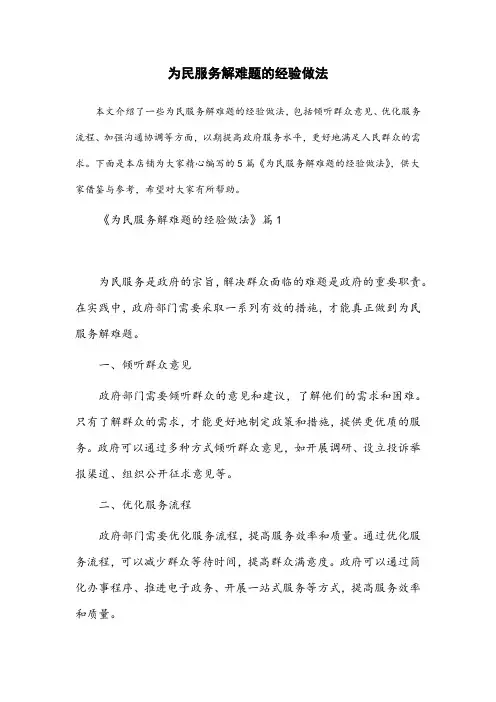 为民服务解难题的经验做法

本文介绍了一些为民服务解难题的经验做法，包括倾听群众意见、优化服务流程、加强沟通协调等方面，以期提高政府服务水平，更好地满足人民群众的需求。下面是本店铺为大家精心编写的5篇《为民服务解难题的经验做法》，供大家借鉴与参考，希望对大家有所帮助。

《为民服务解难题的经验做法》篇1

为民服务是政府的宗旨，解决群众面临的难题是政府的重要职责。在实践中，政府部门需要采取一系列有效的措施，才能真正做到为民服务解难题。

一、倾听群众意见

政府部门需要倾听群众的意见和建议，了解他们的需求和困难。只有了解群众的需求，才能更好地制定政策和措施，提供更优质的服务。政府可以通过多种方式倾听群众意见，如开展调研、设立投诉举报渠道、组织公开征求意见等。

二、优化服务流程

政府部门需要优化服务流程，提高服务效率和质量。通过优化服务流程，可以减少群众等待时间，提高群众满意度。政府可以通过简化办事程序、推进电子政务、开展一站式服务等方式，提高服务效率和质量。